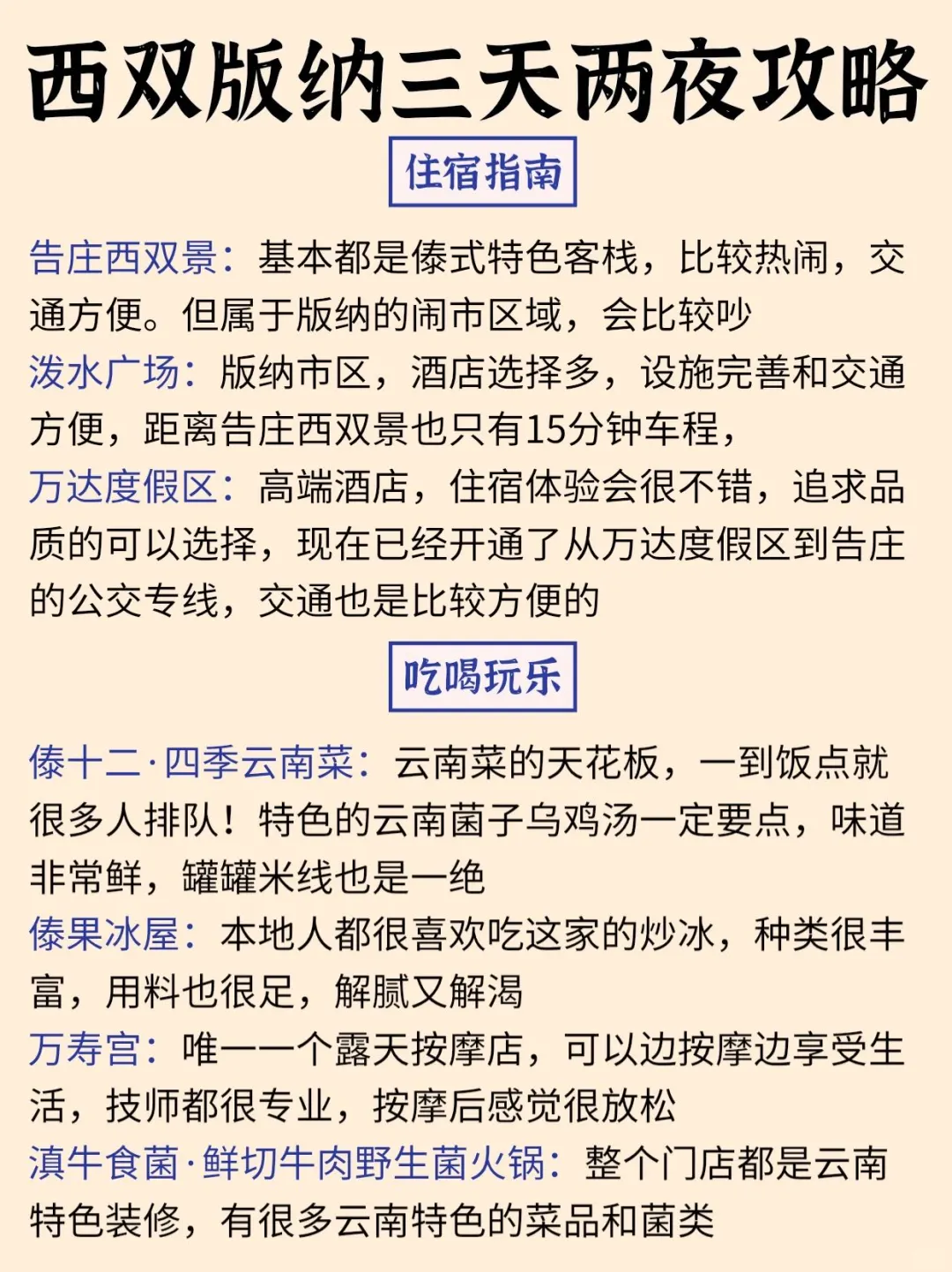 西双版纳三天两夜攻略

住宿指南

告庄西双景：基本都是傣式特色客栈，比较热闹，交通方便。但属于版纳的闹市区域，会比较吵

泼水广场：版纳市区，酒店选择多，设施完善和交通方便，距离告庄西双景也只有15分钟车程，

万达度假区：高端酒店，住宿体验会很不错，追求品质的可以选择，现在已经开通了从万达度假区到告庄的公交专线，交通也是比较方便的

吃喝玩乐

傣十二·四季云南菜：云南菜的天花板，一到饭点就很多人排队！特色的云南菌子乌鸡汤一定要点，味道非常鲜，罐罐米线也是一绝

傣果冰屋：本地人都很喜欢吃这家的炒冰，种类很丰富，用料也很足，解腻又解渴

万寿宫：唯一一个露天按摩店，可以边按摩边享受生活，技师都很专业，按摩后感觉很放松

滇牛食菌·鲜切牛肉野生菌火锅：整个门店都是云南特色装修，有很多云南特色的菜品和菌类